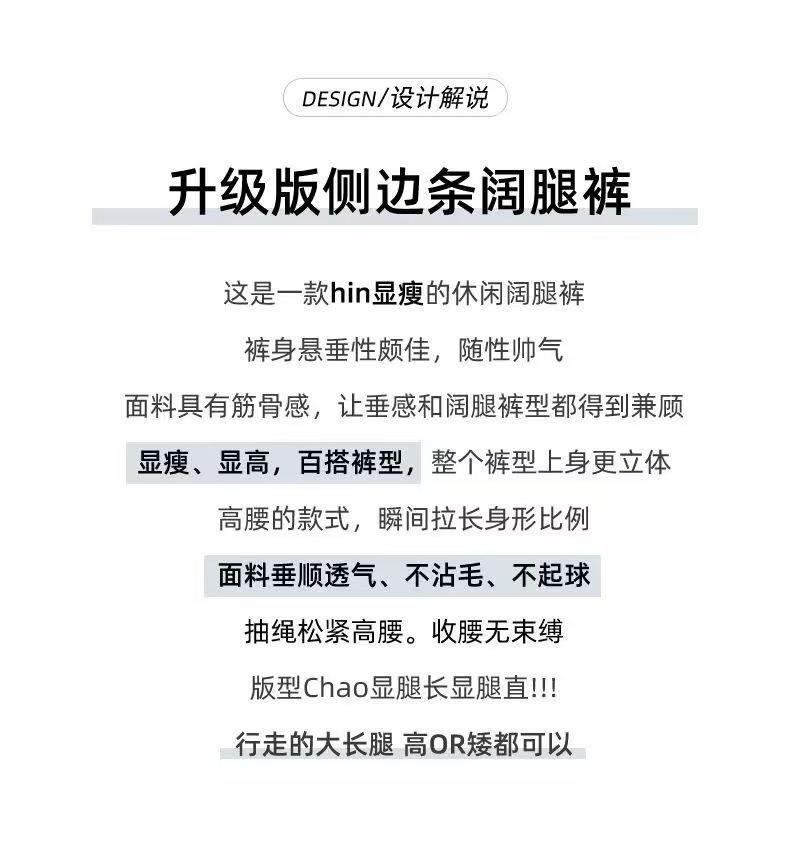 DESIGN/设计解说

升级版侧边条阔腿裤

这是一款hin显瘦的休闲阔腿裤

裤身悬垂性颇佳，随性帅气

面料具有筋骨感，让垂感和阔腿裤型都得到兼顾

显瘦、显高，百搭裤型，整个裤型上身更立体

高腰的款式，瞬间拉长身形比例

面料垂顺透气、不沾毛、不起球

抽绳松紧高腰。收腰无束缚

版型Chao显腿长显腿直!!!

行走的大长腿 高OR矮都可以